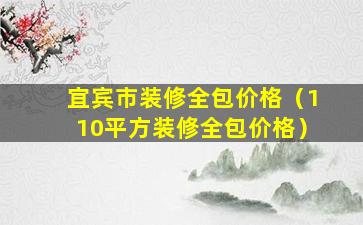 宜宾市装修全包价格（110平方装修全包价格）